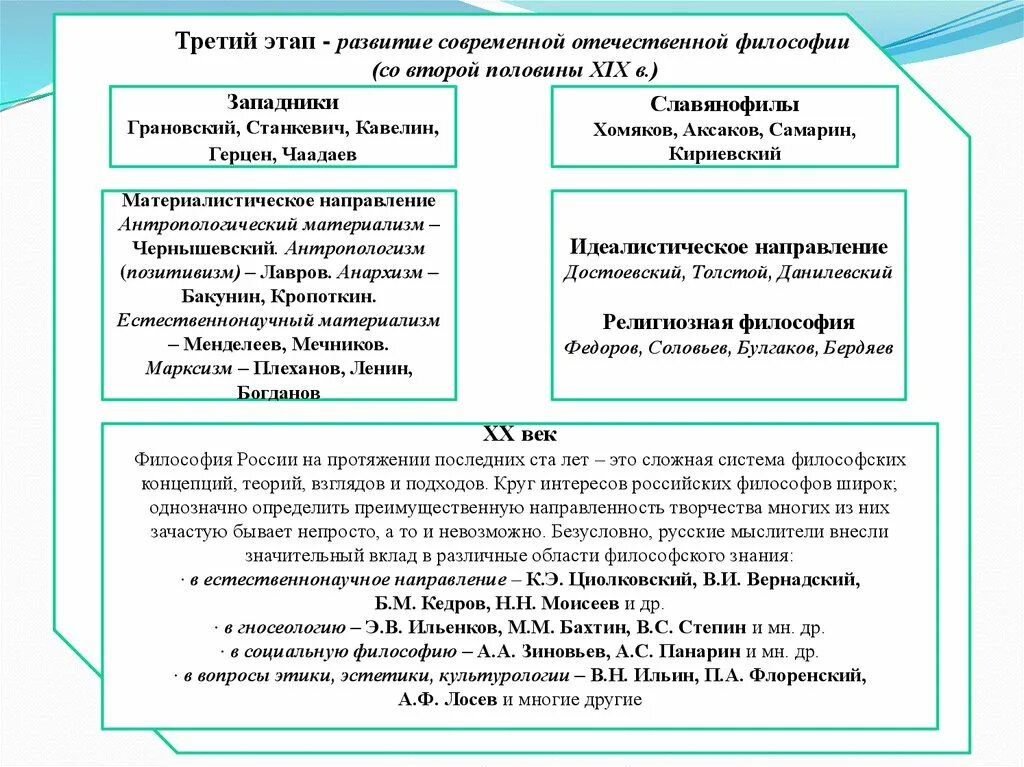 Третий этап - развитие современной отечественной философии (со второй половины XIX в.)

Западники
Грановский, Станкевич, Кавелин, Герцен, Чаадаев

Славянофилы
Хомяков, Аксаков, Самарин, Кириевский

Материалистическое направление
Антропологический материализм – Чернышевский. Антропологизм (позитивизм) – Лавров. Анархизм – Бакунин, Кропоткин. Естественнонаучный материализм – Менделеев, Мечников. Марксизм – Плеханов, Ленин, Богданов

Идеалистическое направление
Достоевский, Толстой, Данилевский

Религиозная философия
Федоров, Соловьев, Булгаков, Бердяев

XX век
Философия России на протяжении последних ста лет – это сложная система философских концепций, теорий, взглядов и подходов. Круг интересов российских философов широк; однозначно определить преимущественную направленность творчества многих из них зачастую бывает непросто, а то и невозможно. Безусловно, русские мыслители внесли значительный вклад в различные области философского знания:
· в естественнонаучное направление – К.Э. Циолковский, В.И. Вернадский, Б.М. Кедров, Н.Н. Моисеев и др.
· в гносеологию – Э.В. Ильенков, М.М. Бахтин, В.С. Степин и мн. др.
· в социальную философию – А.А. Зиновьев, А.С. Панарин и мн. др.
· в вопросы этики, эстетики, культурологии – В.Н. Ильин, П.А. Флоренский, А.Ф. Лосев и многие другие